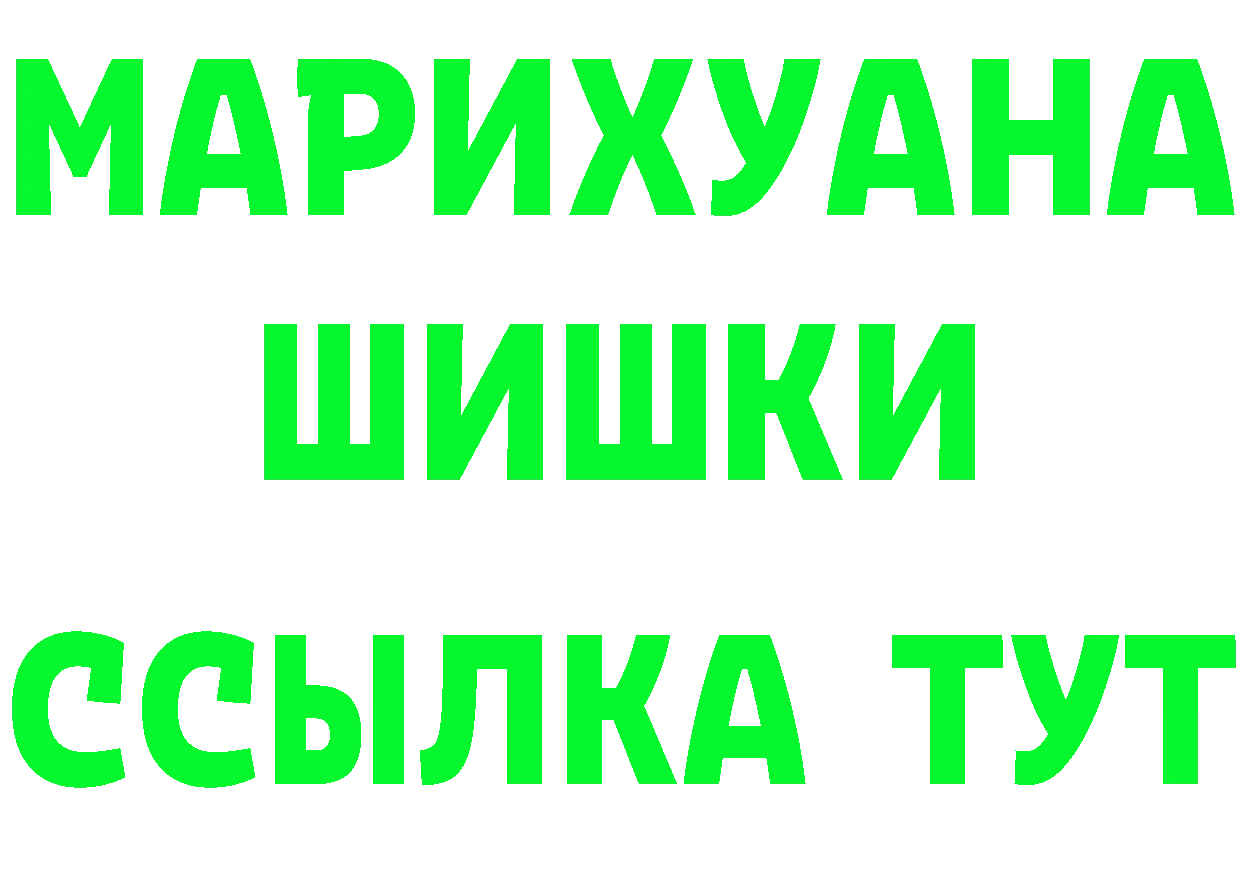 МАРИХУАНА
ШИШКИ
ССЫЛКА ТУТ